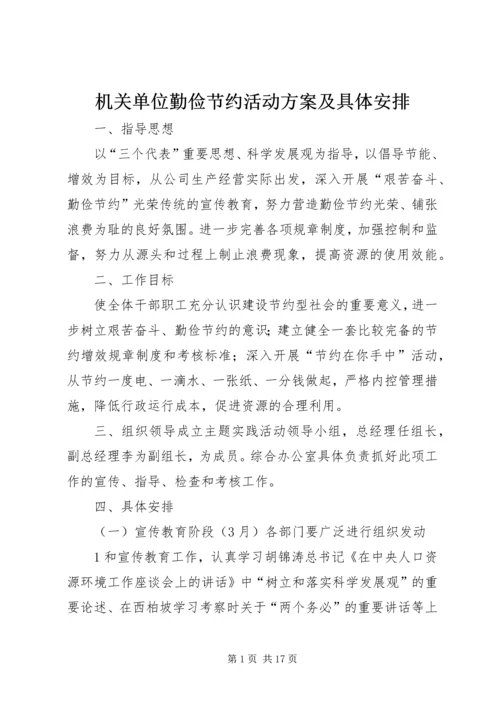 机关单位勤俭节约活动方案及具体安排

一、指导思想

以“三个代表”重要思想、科学发展观为指导，以倡导节能、增效为目标，从公司生产经营实际出发，深入开展“艰苦奋斗、勤俭节约”光荣传统的宣传教育，努力营造勤俭节约光荣、铺张浪费为耻的良好氛围。进一步完善各项规章制度，加强控制和监督，努力从源头和过程上制止浪费现象，提高资源的使用效能。

二、工作目标

使全体干部职工充分认识建设节约型社会的重要意义，进一步树立艰苦奋斗、勤俭节约的意识；建立健全一套比较完备的节约增效规章制度和考核标准；深入开展“节约在你手中”活动，从节约一度电、一滴水、一张纸、一分钱做起，严格内控管理措施，降低行政运行成本，促进资源的合理利用。

三、组织领导成立主题实践活动领导小组，总经理任组长，副总经理李为副组长，为成员。综合办公室具体负责抓好此项工作的宣传、指导、检查和考核工作。

四、具体安排

（一）宣传教育阶段（3月）各部门要广泛进行组织发动

1和宣传教育工作，认真学习胡锦涛总书记《在中央人口资源环境工作座谈会上的讲话》中“树立和落实科学发展观”的重要论述、在西柏坡学习考察时关于“两个务必”的重要讲话等上

第1页 共17页